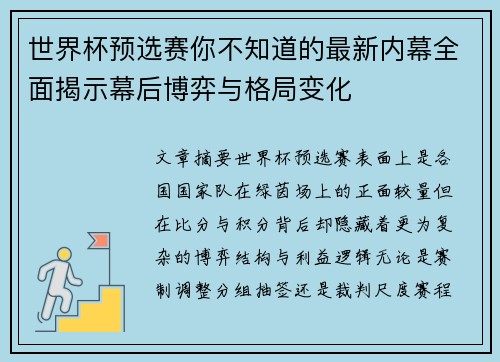 世界杯预选赛你不知道的最新内幕全面揭示幕后博弈与格局变化

文章摘要世界杯预选赛表面上是各国国家队在绿茵场上的正面较量但在比分与积分背后却隐藏着更为复杂的博弈结构与利益逻辑无论是赛制调整分组抽签还是裁判尺度赛程